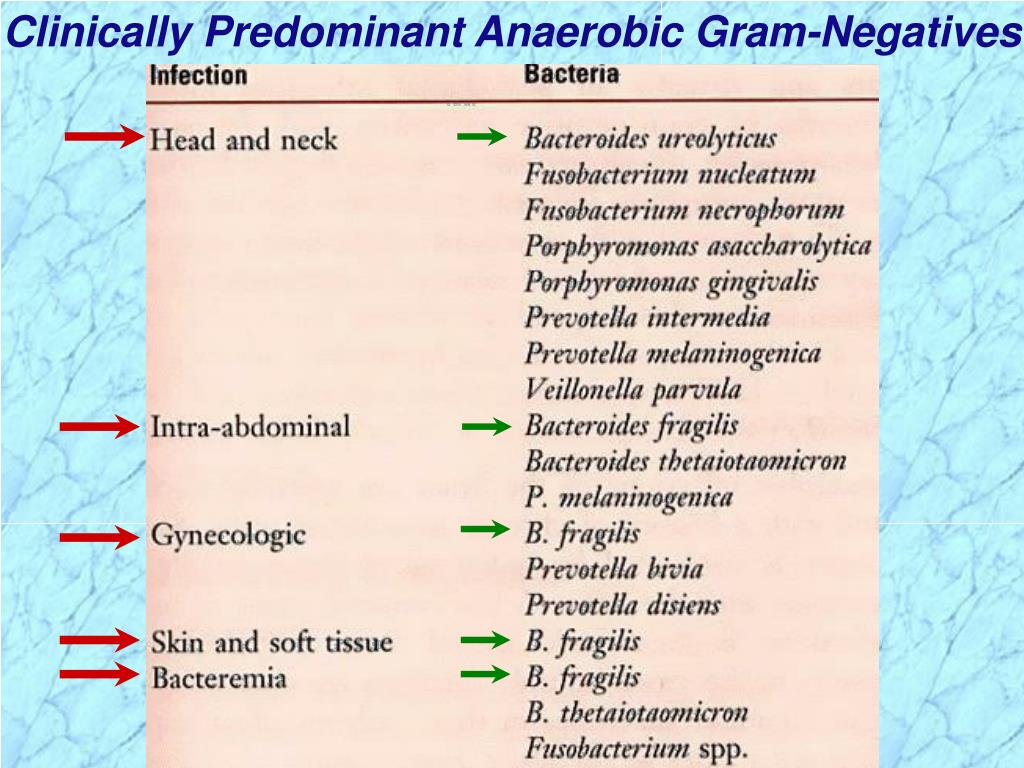 Clinically Predominant Anaerobic Gram-Negatives

| Infection | Bacteria |
|---|---|
| Head and neck | Bacteroides ureolyticus |
| | Fusobacterium nucleatum |
| | Fusobacterium necrophorum |
| | Porphyromonas asaccharolytica |
| | Porphyromonas gingivalis |
| | Prevotella intermedia |
| | Prevotella melaninogenica |
| | Veillonella parvula |
| Intra-abdominal | Bacteroides fragilis |
| | Bacteroides thetaiotaomicron |
| | P. melaninogenica |
| Gynecologic | B. fragilis |
| | Prevotella bivia |
| | Prevotella disiens |
| Skin and soft tissue | B. fragilis |
| Bacteremia | B. fragilis |
| | B. thetaiotaomicron |
| | Fusobacterium spp. |